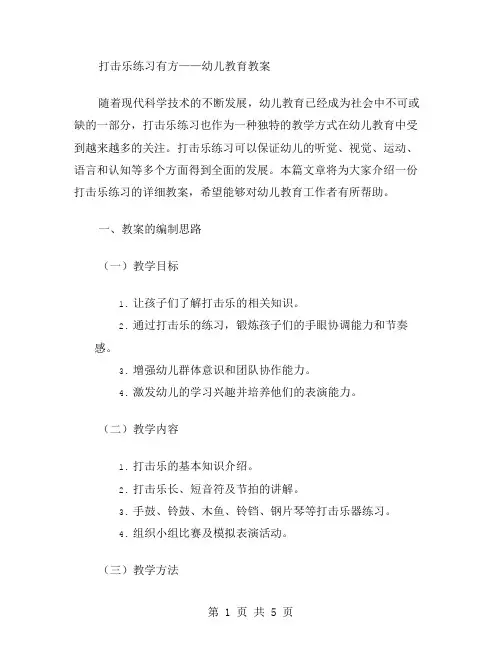 打击乐练习有方——幼儿教育教案

随着现代科学技术的不断发展，幼儿教育已经成为社会中不可或缺的一部分，打击乐练习也作为一种独特的教学方式在幼儿教育中受到越来越多的关注。打击乐练习可以保证幼儿的听觉、视觉、运动、语言和认知等多个方面得到全面的发展。本篇文章将为大家介绍一份打击乐练习的详细教案，希望能够对幼儿教育工作者有所帮助。

一、教案的编制思路

（一）教学目标

1. 让孩子们了解打击乐的相关知识。
2. 通过打击乐的练习，锻炼孩子们的手眼协调能力和节奏感。
3. 增强幼儿群体意识和团队协作能力。
4. 激发幼儿的学习兴趣并培养他们的表演能力。

（二）教学内容

1. 打击乐的基本知识介绍。
2. 打击乐长、短音符及节拍的讲解。
3. 手鼓、铃鼓、木鱼、铃铛、钢片琴等打击乐器练习。
4. 组织小组比赛及模拟表演活动。

（三）教学方法

第 1 页 共 5 页